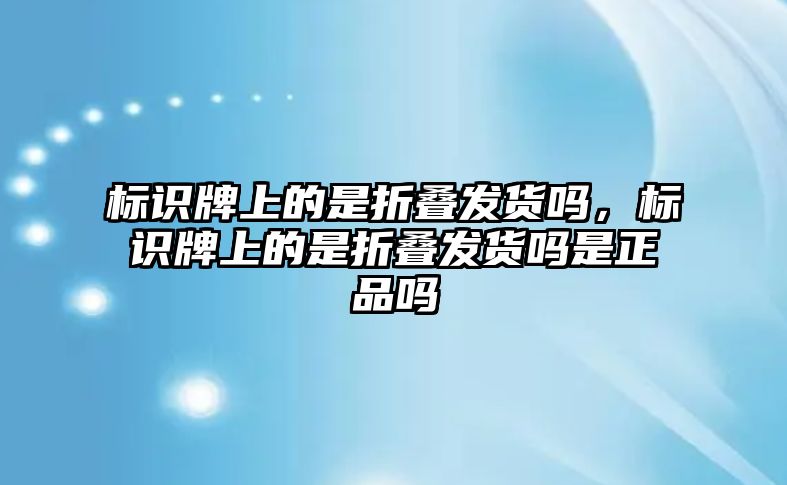 标识牌上的是折叠发货吗，标识牌上的是折叠发货吗是正品吗